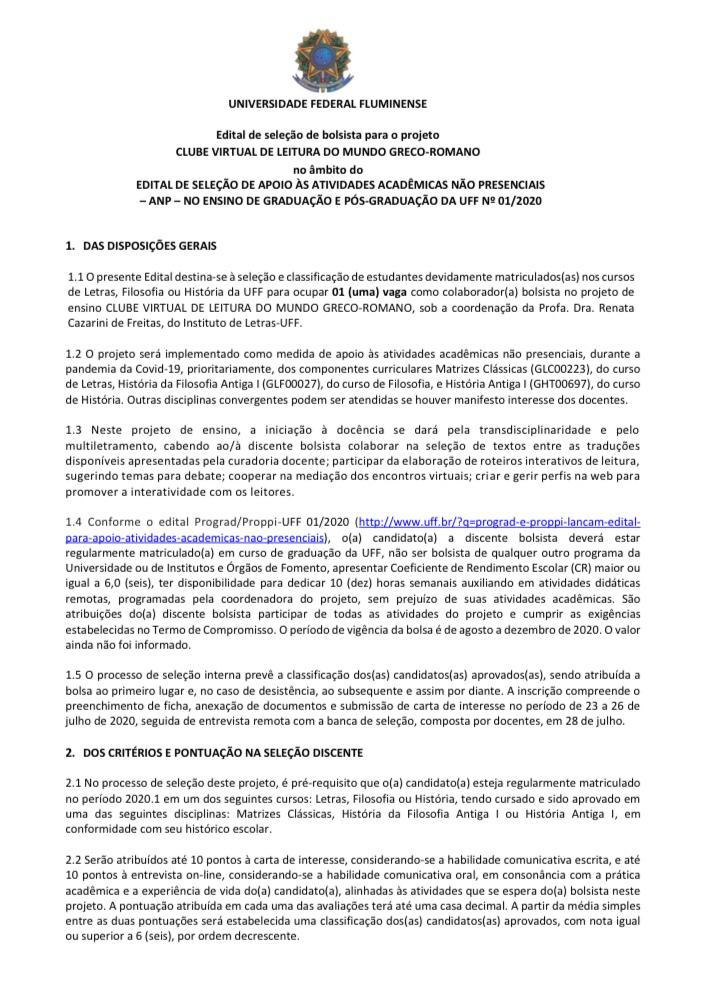 UNIVERSIDADE FEDERAL FLUMINENSE

Edital de seleção de bolsista para o projeto
CLUBE VIRTUAL DE LEITURA DO MUNDO GRECO-ROMANO
no âmbito do
EDITAL DE SELEÇÃO DE APOIO ÀS ATIVIDADES ACADÊMICAS NÃO PRESENCIAIS – ANP – NO ENSINO DE GRADUAÇÃO E PÓS-GRADUAÇÃO DA UFF Nº 01/2020

1. DAS DISPOSIÇÕES GERAIS

1.1 O presente Edital destina-se à seleção e classificação de estudantes devidamente matriculados(as) nos cursos de Letras, Filosofia ou História da UFF para ocupar 01 (uma) vaga como colaborador(a) bolsista no projeto de ensino CLUBE VIRTUAL DE LEITURA DO MUNDO GRECO-ROMANO, sob a coordenação da Profa. Dra. Renata Cazarini de Freitas, do Instituto de Letras-UFF.

1.2 O projeto será implementado como medida de apoio às atividades acadêmicas não presenciais, durante a pandemia da Covid-19, prioritariamente, dos componentes curriculares Matrizes Clássicas (GLC00223), do curso de Letras, História da Filosofia Antiga I (GLF00027), do curso de Filosofia, e História Antiga I (GHT00697), do curso de História. Outras disciplinas convergentes podem ser atendidas se houver manifesto interesse dos docentes.

1.3 Neste projeto de ensino, a iniciação à docência se dará pela transdisciplinaridade e pelo multiletramento, cabendo ao/à discente bolsista colaborar na seleção de textos entre as traduções disponíveis apresentadas pela curadoria docente; participar da elaboração de roteiros interativos de leitura, sugerindo temas para debate; cooperar na mediação dos encontros virtuais; criar e gerir perfis na web para promover a interatividade com os leitores.

1.4 Conforme o edital Prograd/Proppi-UFF 01/2020 (http://www.uff.br/?q=prograd-e-proppi-lancam-edital-para-apoio-atividades-academicas-nao-presenciais), o(a) candidato(a) a discente bolsista deverá estar regularmente matriculado(a) em curso de graduação da UFF, não ser bolsista de qualquer outro programa da Universidade ou de Institutos e Órgãos de Fomento, apresentar Coeficiente de Rendimento Escolar (CR) maior ou igual a 6,0 (seis), ter disponibilidade para dedicar 10 (dez) horas semanais auxiliando em atividades didáticas remotas, programadas pela coordenadora do projeto, sem prejuízo de suas atividades acadêmicas. São atribuições do(a) discente bolsista participar de todas as atividades do projeto e cumprir as exigências estabelecidas no Termo de Compromisso. O período de vigência da bolsa é de agosto a dezembro de 2020. O valor ainda não foi informado.

1.5 O processo de seleção interna prevê a classificação dos(as) candidatos(as) aprovados(as), sendo atribuída a bolsa ao primeiro lugar e, no caso de desistência, ao subsequente e assim por diante. A inscrição compreende o preenchimento de ficha, anexação de documentos e submissão de carta de interesse no período de 23 a 26 de julho de 2020, seguida de entrevista remota com a banca de seleção, composta por docentes, em 28 de julho.

2. DOS CRITÉRIOS E PONTUAÇÃO NA SELEÇÃO DISCENTE

2.1 No processo de seleção deste projeto, é pré-requisito que o(a) candidato(a) esteja regularmente matriculado no período 2020.1 em um dos seguintes cursos: Letras, Filosofia ou História, tendo cursado e sido aprovado em uma das seguintes disciplinas: Matrizes Clássicas, História da Filosofia Antiga I ou História Antiga I, em conformidade com seu histórico escolar.

2.2 Serão atribuídos até 10 pontos à carta de interesse, considerando-se a habilidade comunicativa escrita, e até 10 pontos à entrevista on-line, considerando-se a habilidade comunicativa oral, em consonância com a prática acadêmica e a experiência de vida do(a) candidato(a), alinhadas às atividades que se espera do(a) bolsista neste projeto. A pontuação atribuída em cada uma das avaliações terá até uma casa decimal. A partir da média simples entre as duas pontuações será estabelecida uma classificação dos(as) candidatos(as) aprovados, com nota igual ou superior a 6 (seis), por ordem decrescente.